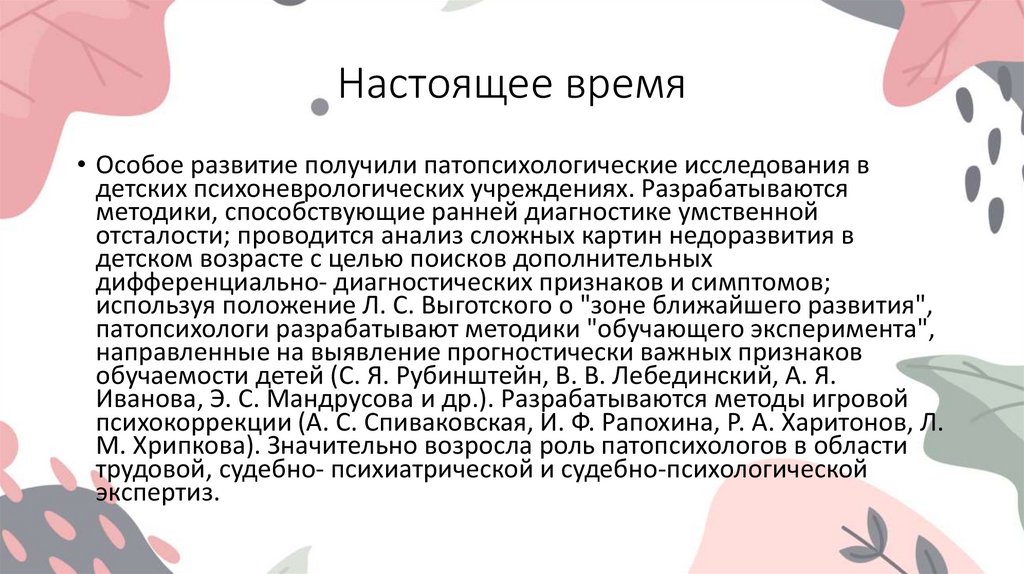 Настоящее время

• Особое развитие получили патопсихологические исследования в детских психоневрологических учреждениях. Разрабатываются методики, способствующие ранней диагностике умственной отсталости; проводится анализ сложных картин недоразвития в детском возрасте с целью поисков дополнительных дифференциально- диагностических признаков и симптомов; используя положение Л. С. Выготского о "зоне ближайшего развития", патопсихологи разрабатывают методики "обучающего эксперимента", направленные на выявление прогностически важных признаков обучаемости детей (С. Я. Рубинштейн, В. В. Лебединский, А. Я. Иванова, Э. С. Мандрусова и др.). Разрабатываются методы игровой психокоррекции (А. С. Спиваковская, И. Ф. Рапохина, Р. А. Харитонов, Л. М. Хрипкова). Значительно возросла роль патопсихологов в области трудовой, судебно- психиатрической и судебно-психологической экспертиз.